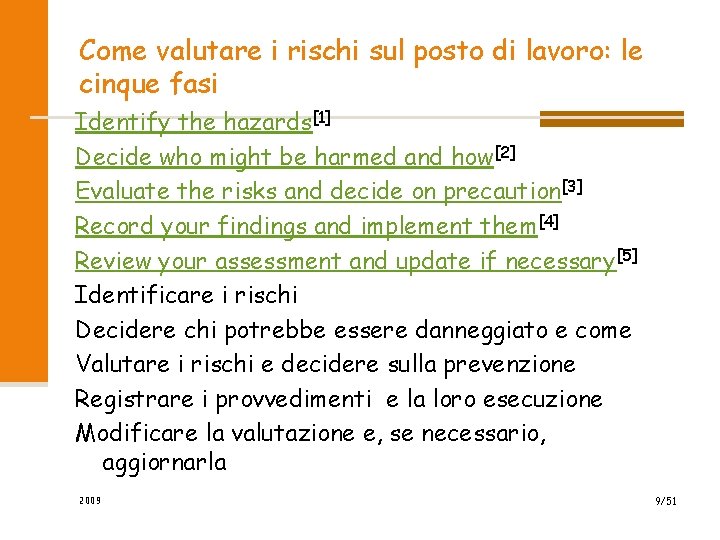 Come valutare i rischi sul posto di lavoro: le cinque fasi

Identify the hazards[1]

Decide who might be harmed and how[2]

Evaluate the risks and decide on precaution[3]

Record your findings and implement them[4]

Review your assessment and update if necessary[5]

Identificare i rischi

Decidere chi potrebbe essere danneggiato e come

Valutare i rischi e decidere sulla prevenzione

Registrare i provvedimenti  e la loro esecuzione

Modificare la valutazione e, se necessario, aggiornarla

2009

9/51